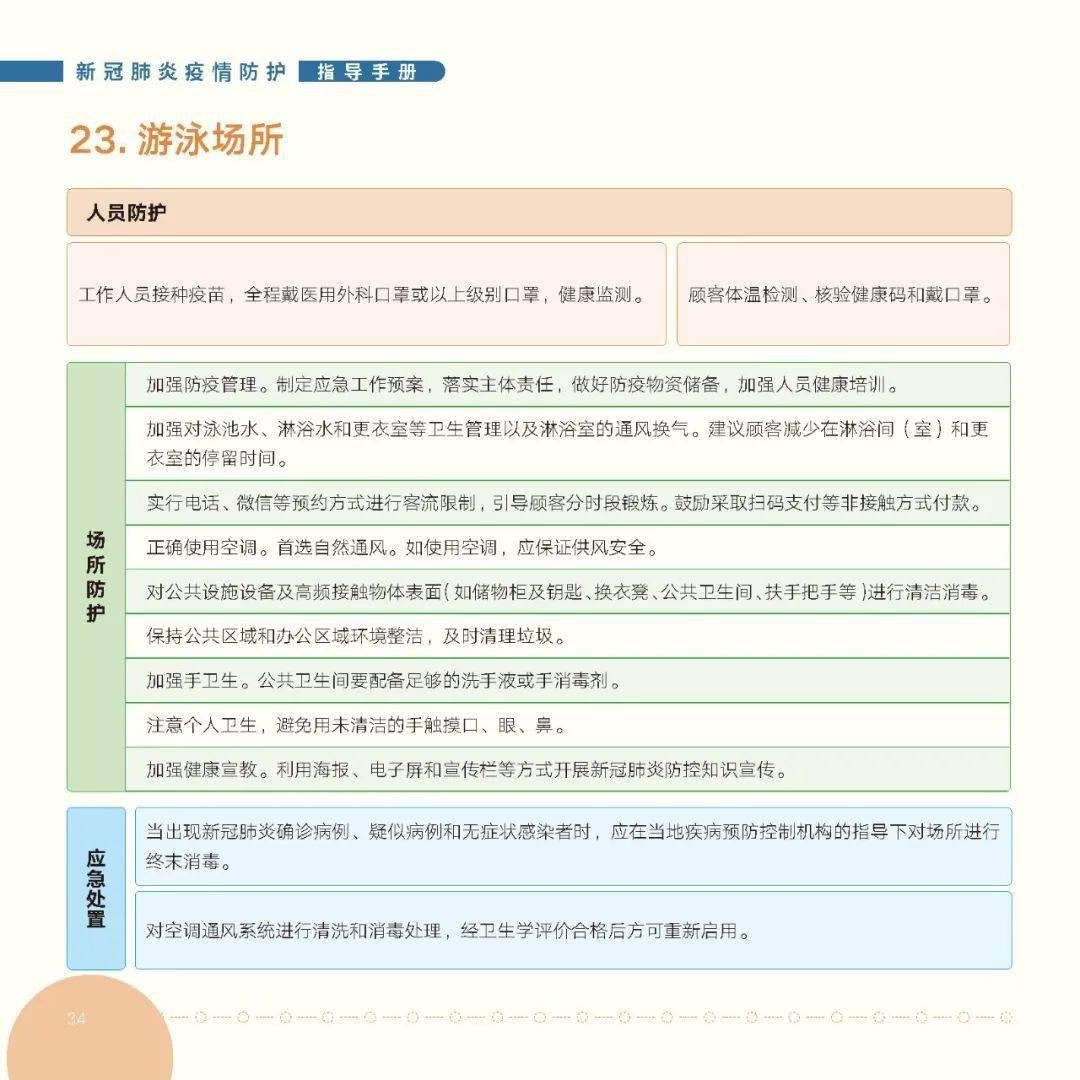 新冠肺炎疫情防护 指导手册

23.游泳场所

人员防护

工作人员接种疫苗，全程戴医用外科口罩或以上级别口罩，健康监测。

顾客体温检测、核验健康码和戴口罩。

场所防护

加强防疫管理。制定应急工作预案，落实主体责任，做好防疫物资储备，加强人员健康培训。

加强对泳池水、淋浴水和更衣室等卫生管理以及淋浴室的通风换气。建议顾客减少在淋浴间（室）和更衣室的停留时间。

实行电话、微信等预约方式进行客流限制，引导顾客分时段锻炼。鼓励采取扫码支付等非接触方式付款。

正确使用空调。首选自然通风。如使用空调，应保证供风安全。

对公共设施设备及高频接触物体表面（如储物柜及钥匙、换衣凳、公共卫生间、扶手把手等）进行清洁消毒。

保持公共区域和办公区域环境整洁，及时清理垃圾。

加强手卫生。公共卫生间要配备足够的洗手液或手消毒剂。

注意个人卫生，避免用未清洁的手触摸口、眼、鼻。

加强健康宣教。利用海报、电子屏和宣传栏等方式开展新冠肺炎防控知识宣传。

应急处置

当出现新冠肺炎确诊病例、疑似病例和无症状感染者时，应在当地疾病预防控制机构的指导下对场所进行终末消毒。

对空调通风系统进行清洗和消毒处理，经卫生学评价合格后方可重新启用。

34